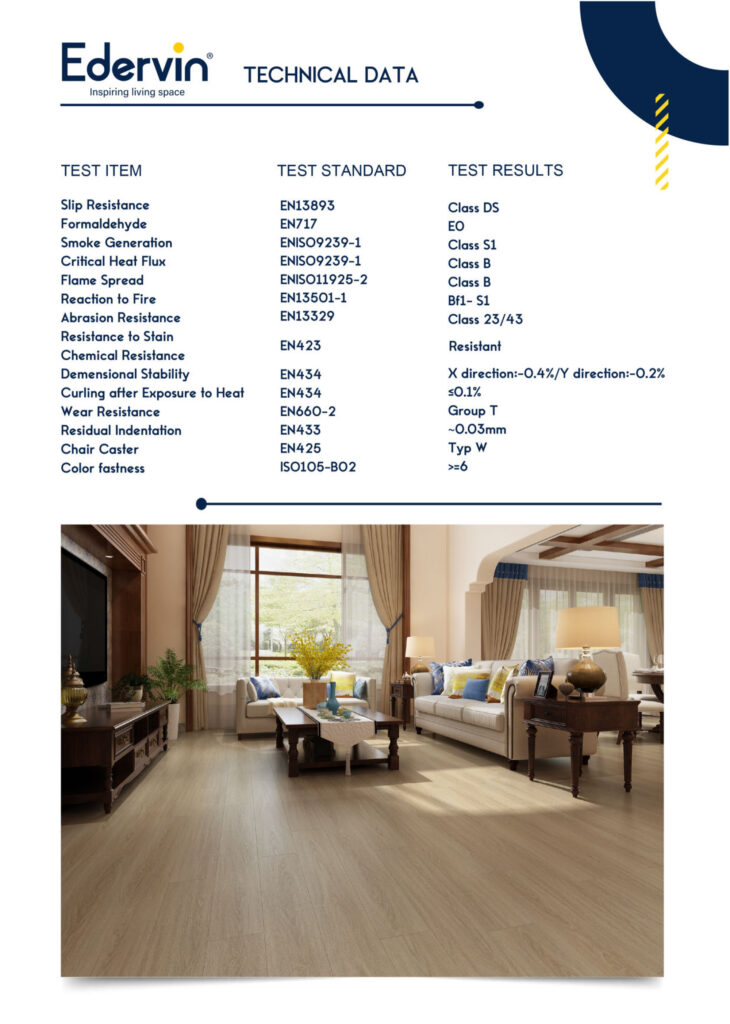 Edervin®
Inspiring living space

TECHNICAL DATA

| TEST ITEM | TEST STANDARD | TEST RESULTS |
|---|---|---|
| Slip Resistance | EN13893 | Class DS |
| Formaldehyde | EN717 | EO |
| Smoke Generation | ENISO9239-1 | Class S1 |
| Critical Heat Flux | ENISO9239-1 | Class B |
| Flame Spread | ENISO11925-2 | Class B |
| Reaction to Fire | EN13501-1 | Bf1- S1 |
| Abrasion Resistance | EN13329 | Class 23/43 |
| Resistance to Stain Chemical Resistance | EN423 | Resistant |
| Demensional Stability | EN434 | X direction:-0.4%/Y direction:-0.2% |
| Curling after Exposure to Heat | EN434 | ≤0.1% |
| Wear Resistance | EN660-2 | Group T |
| Residual Indentation | EN433 | ~0.03mm |
| Chair Caster | EN425 | Typ W |
| Color fastness | ISO105-B02 | >=6 |